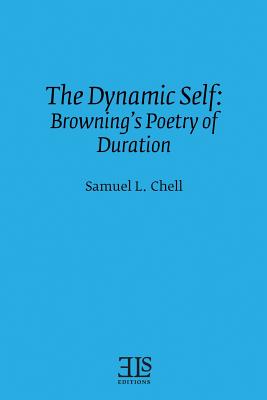 The Dynamic Self: Browning's Poetry of Duration

Samuel L. Chell

ELS
EDITIONS